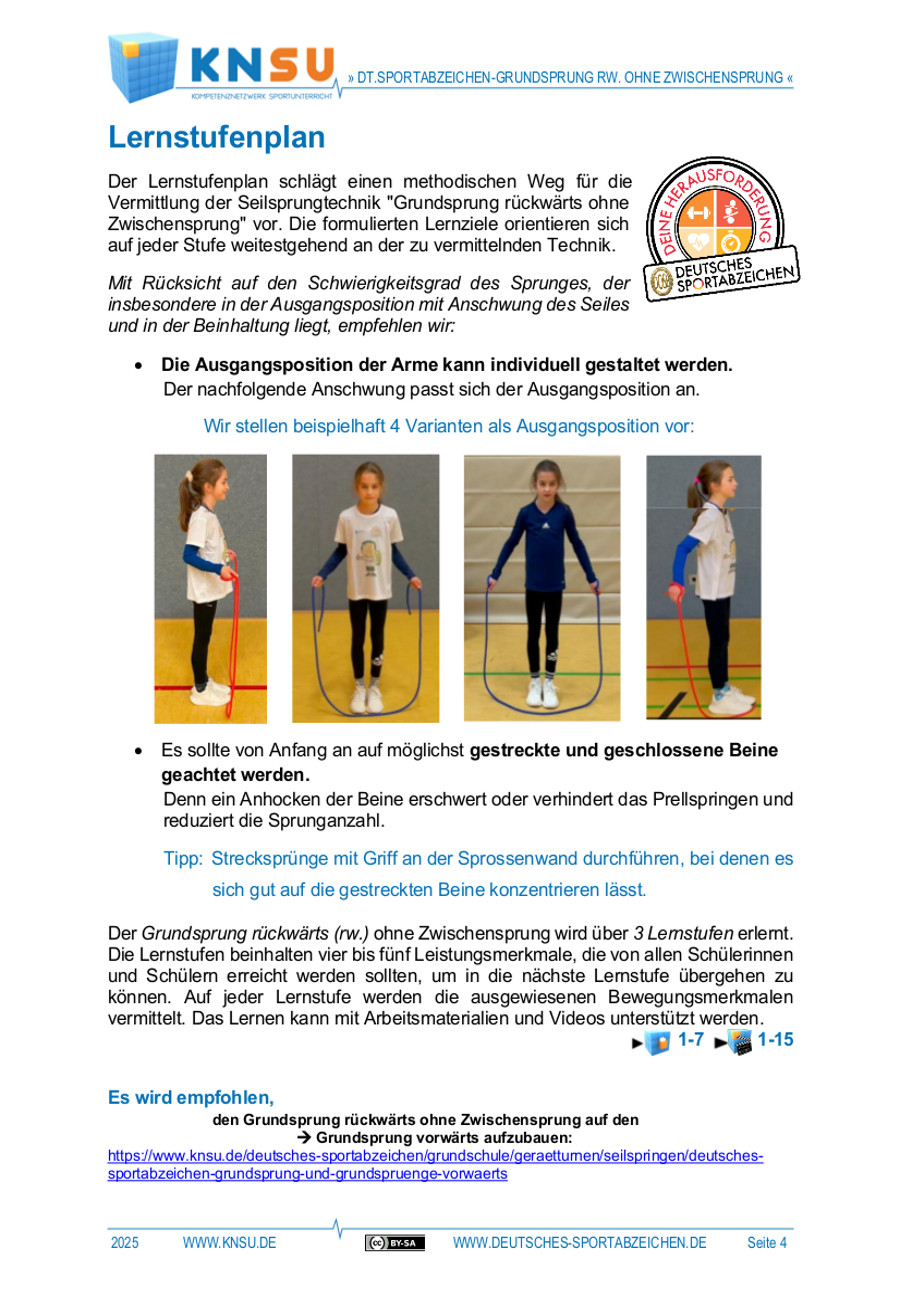 KNSU
KOMPETENZNETZWERK SPORTUNTERRICHT
» DT.SPORTABZEICHEN-GRUNDSPRUNG RW. OHNE ZWISCHENSPRUNG «

Lernstufenplan

Der Lernstufenplan schlägt einen methodischen Weg für die Vermittlung der Seilsprungtechnik "Grundsprung rückwärts ohne Zwischensprung" vor. Die formulierten Lernziele orientieren sich auf jeder Stufe weitestgehend an der zu vermittelnden Technik.

DEINE HERAUSFORDERUNG
DEUTSCHES SPORTABZEICHEN

Mit Rücksicht auf den Schwierigkeitsgrad des Sprunges, der insbesondere in der Ausgangsposition mit Anschwung des Seiles und in der Beinhaltung liegt, empfehlen wir:

• Die Ausgangsposition der Arme kann individuell gestaltet werden.
Der nachfolgende Anschwung passt sich der Ausgangsposition an.

Wir stellen beispielhaft 4 Varianten als Ausgangsposition vor:

• Es sollte von Anfang an auf möglichst gestreckte und geschlossene Beine geachtet werden.
Denn ein Anhocken der Beine erschwert oder verhindert das Prellspringen und reduziert die Sprunganzahl.

Tipp: Strecksprünge mit Griff an der Sprossenwand durchführen, bei denen es sich gut auf die gestreckten Beine konzentrieren lässt.

Der Grundsprung rückwärts (rw.) ohne Zwischensprung wird über 3 Lernstufen erlernt. Die Lernstufen beinhalten vier bis fünf Leistungsmerkmale, die von allen Schülerinnen und Schülern erreicht werden sollten, um in die nächste Lernstufe übergehen zu können. Auf jeder Lernstufe werden die ausgewiesenen Bewegungsmerkmalen vermittelt. Das Lernen kann mit Arbeitsmaterialien und Videos unterstützt werden.
1-7 1-15

Es wird empfohlen,
den Grundsprung rückwärts ohne Zwischensprung auf den
→ Grundsprung vorwärts aufzubauen:
https://www.knsu.de/deutsches-sportabzeichen/grundschule/geraetturnen/seilspringen/deutsches-sportabzeichen-grundsprung-und-grundspruenge-vorwaerts

2025 WWW.KNSU.DE BY-SA WWW.DEUTSCHES-SPORTABZEICHEN.DE Seite 4